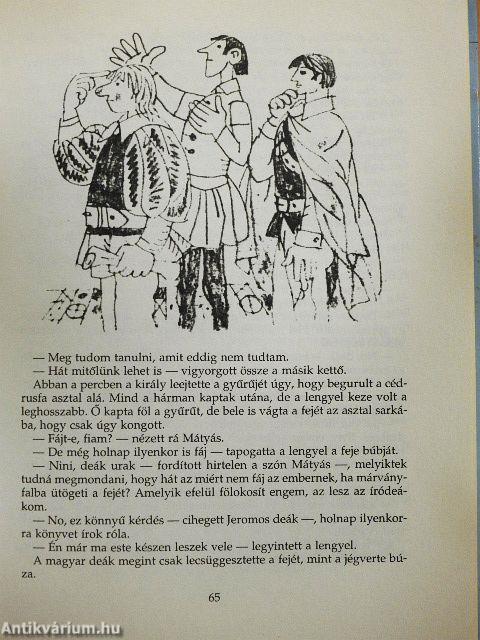 — Meg tudom tanulni, amit eddig nem tudtam.

— Hát mitőlünk lehet is — vigyorgott össze a másik kettő.

Abban a percben a király leejtette a gyűrűjét úgy, hogy begurult a cédrusfa asztal alá. Mind a hárman kaptak utána, de a lengyel keze volt a leghosszabb. Ő kapta föl a gyűrűt, de bele is vágta a fejét az asztal sarkába, hogy csak úgy kongott.

— Fájt-e, fiam? — nézett rá Mátyás.

— De még holnap ilyenkor is fáj — tapogatta a lengyel a feje búbját.

— Nini, deák urak — fordított hirtelen a szón Mátyás —, melyiktek tudná megmondani, hogy hát az miért nem fáj az embernek, ha márványfalba ütögeti a fejét? Amelyik efelül fölokosít engem, az lesz az íródeákom.

— No, ez könnyű kérdés — cihegett Jeromos deák —, holnap ilyenkorra könyvet írok róla.

— Én már ma este készen leszek vele — legyintett a lengyel.

A magyar deák megint csak lecsüggesztette a fejét, mint a jégverte búza.

65

Antikvárium.hu